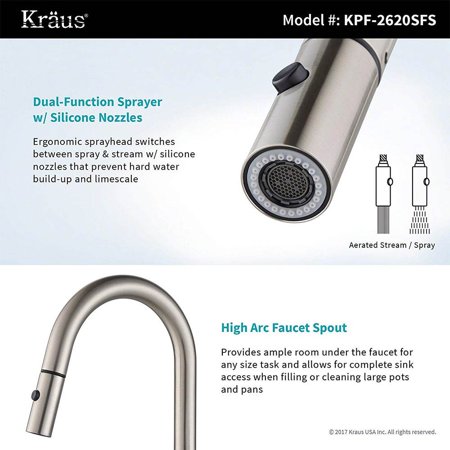 Kräus®

Model #: KPF-2620SFS

Dual-Function Sprayer
w/ Silicone Nozzles

Ergonomic sprayhead switches between spray & stream w/ silicone nozzles that prevent hard water build-up and limescale

Aerated Stream / Spray

High Arc Faucet Spout

Provides ample room under the faucet for any size task and allows for complete sink access when filling or cleaning large pots and pans

© 2017 Kraus USA Inc. All rights reserved.